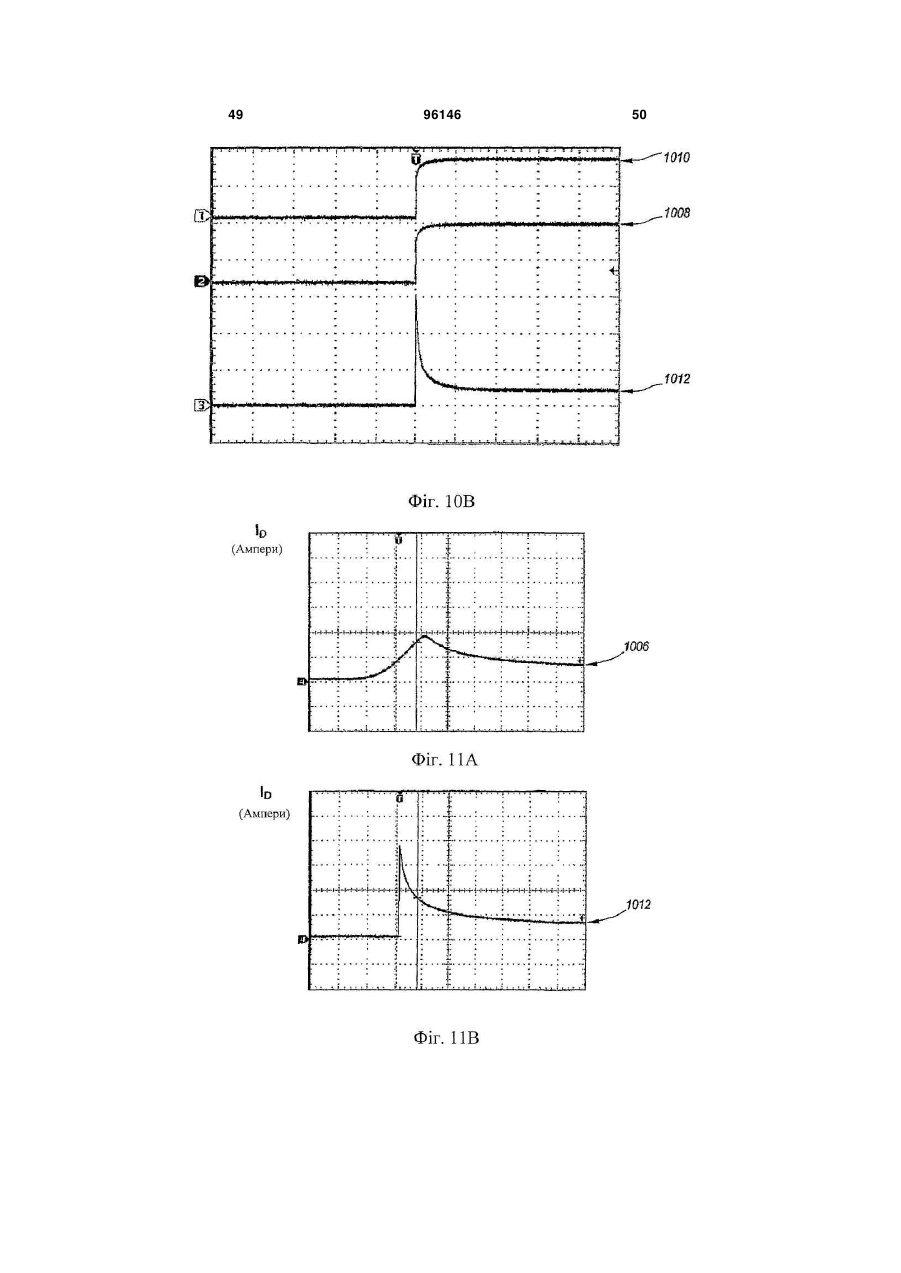 49 96146 50

T

1010

1

1008

2

1012

3

Фіг. 10В

$I_D$
(Ампери)

T

1006

Фіг. 11А

$I_D$
(Ампери)

T

1012

Фіг. 11В